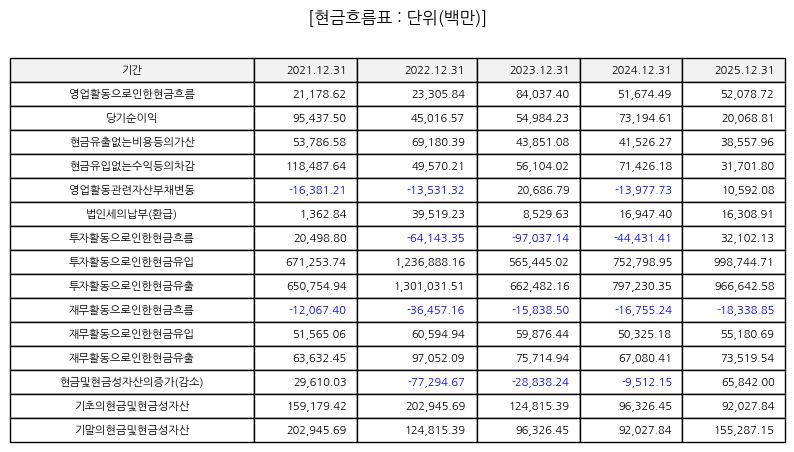 [현금흐름표 : 단위(백만)]

| 기간 | 2021.12.31 | 2022.12.31 | 2023.12.31 | 2024.12.31 | 2025.12.31 |
|---|---|---|---|---|---|
| 영업활동으로인한현금흐름 | 21,178.62 | 23,305.84 | 84,037.40 | 51,674.49 | 52,078.72 |
| 당기순이익 | 95,437.50 | 45,016.57 | 54,984.23 | 73,194.61 | 20,068.81 |
| 현금유출없는비용등의가산 | 53,786.58 | 69,180.39 | 43,851.08 | 41,526.27 | 38,557.96 |
| 현금유입없는수익등의차감 | 118,487.64 | 49,570.21 | 56,104.02 | 71,426.18 | 31,701.80 |
| 영업활동관련자산부채변동 | -16,381.21 | -13,531.32 | 20,686.79 | -13,977.73 | 10,592.08 |
| 법인세의납부(환급) | 1,362.84 | 39,519.23 | 8,529.63 | 16,947.40 | 16,308.91 |
| 투자활동으로인한현금흐름 | 20,498.80 | -64,143.35 | -97,037.14 | -44,431.41 | 32,102.13 |
| 투자활동으로인한현금유입 | 671,253.74 | 1,236,888.16 | 565,445.02 | 752,798.95 | 998,744.71 |
| 투자활동으로인한현금유출 | 650,754.94 | 1,301,031.51 | 662,482.16 | 797,230.35 | 966,642.58 |
| 재무활동으로인한현금흐름 | -12,067.40 | -36,457.16 | -15,838.50 | -16,755.24 | -18,338.85 |
| 재무활동으로인한현금유입 | 51,565.06 | 60,594.94 | 59,876.44 | 50,325.18 | 55,180.69 |
| 재무활동으로인한현금유출 | 63,632.45 | 97,052.09 | 75,714.94 | 67,080.41 | 73,519.54 |
| 현금및현금성자산의증가(감소) | 29,610.03 | -77,294.67 | -28,838.24 | -9,512.15 | 65,842.00 |
| 기초의현금및현금성자산 | 159,179.42 | 202,945.69 | 124,815.39 | 96,326.45 | 92,027.84 |
| 기말의현금및현금성자산 | 202,945.69 | 124,815.39 | 96,326.45 | 92,027.84 | 155,287.15 |